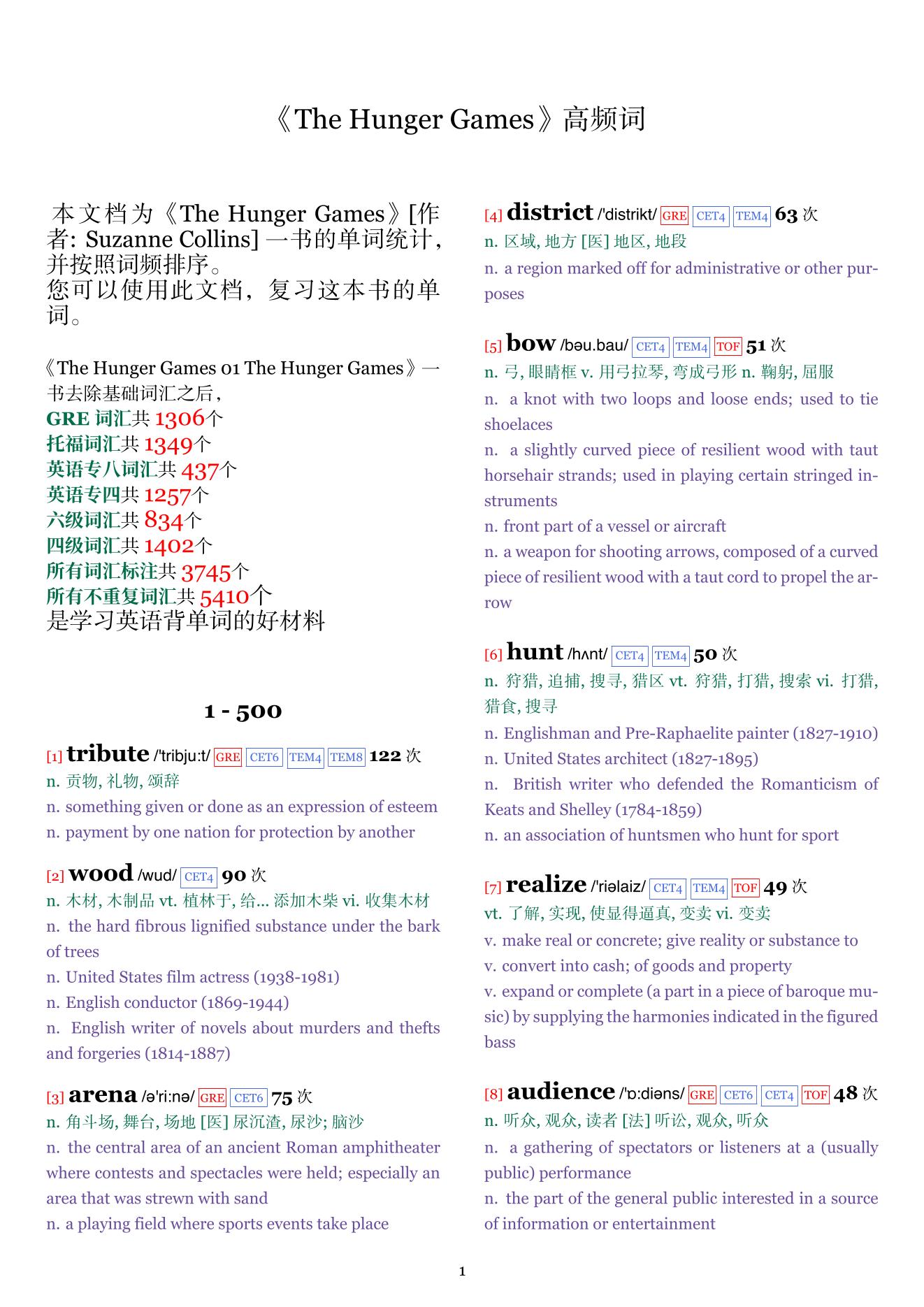 《The Hunger Games》高频词

本文档为《The Hunger Games》[作者: Suzanne Collins] 一书的单词统计，并按照词频排序。
您可以使用此文档，复习这本书的单词。

《The Hunger Games 01 The Hunger Games》一书去除基础词汇之后，
GRE 词汇共 1306个
托福词汇共 1349个
英语专八词汇共 437个
英语专四共 1257个
六级词汇共 834个
四级词汇共 1402个
所有词汇标注共 3745个
所有不重复词汇共 5410个
是学习英语背单词的好材料

1 - 500

[1] tribute /'tribju:t/ GRE CET6 TEM4 TEM8 122 次
n. 贡物, 礼物, 颂辞
n. something given or done as an expression of esteem
n. payment by one nation for protection by another

[2] wood /wud/ CET4 90 次
n. 木材, 木制品 vt. 植林于, 给... 添加木柴 vi. 收集木材
n. the hard fibrous lignified substance under the bark of trees
n. United States film actress (1938-1981)
n. English conductor (1869-1944)
n. English writer of novels about murders and thefts and forgeries (1814-1887)

[3] arena /ə'ri:nə/ GRE CET6 75 次
n. 角斗场, 舞台, 场地 [医] 尿沉渣, 尿沙; 脑沙
n. the central area of an ancient Roman amphitheater where contests and spectacles were held; especially an area that was strewn with sand
n. a playing field where sports events take place

[4] district /'distrikt/ GRE CET4 TEM4 63 次
n. 区域, 地方 [医] 地区, 地段
n. a region marked off for administrative or other purposes

[5] bow /bəu.bau/ CET4 TEM4 TOF 51 次
n. 弓, 眼睛框 v. 用弓拉琴, 弯成弓形 n. 鞠躬, 屈服
n. a knot with two loops and loose ends; used to tie shoelaces
n. a slightly curved piece of resilient wood with taut horsehair strands; used in playing certain stringed instruments
n. front part of a vessel or aircraft
n. a weapon for shooting arrows, composed of a curved piece of resilient wood with a taut cord to propel the arrow

[6] hunt /hʌnt/ CET4 TEM4 50 次
n. 狩猎, 追捕, 搜寻, 猎区 vt. 狩猎, 打猎, 搜索 vi. 打猎, 猎食, 搜寻
n. Englishman and Pre-Raphaelite painter (1827-1910)
n. United States architect (1827-1895)
n. British writer who defended the Romanticism of Keats and Shelley (1784-1859)
n. an association of huntsmen who hunt for sport

[7] realize /'riəlaiz/ CET4 TEM4 TOF 49 次
vt. 了解, 实现, 使显得逼真, 变卖 vi. 变卖
v. make real or concrete; give reality or substance to
v. convert into cash; of goods and property
v. expand or complete (a part in a piece of baroque music) by supplying the harmonies indicated in the figured bass

[8] audience /'ɒ:diəns/ GRE CET6 CET4 TOF 48 次
n. 听众, 观众, 读者 [法] 听讼, 观众, 听众
n. a gathering of spectators or listeners at a (usually public) performance
n. the part of the general public interested in a source of information or entertainment

1